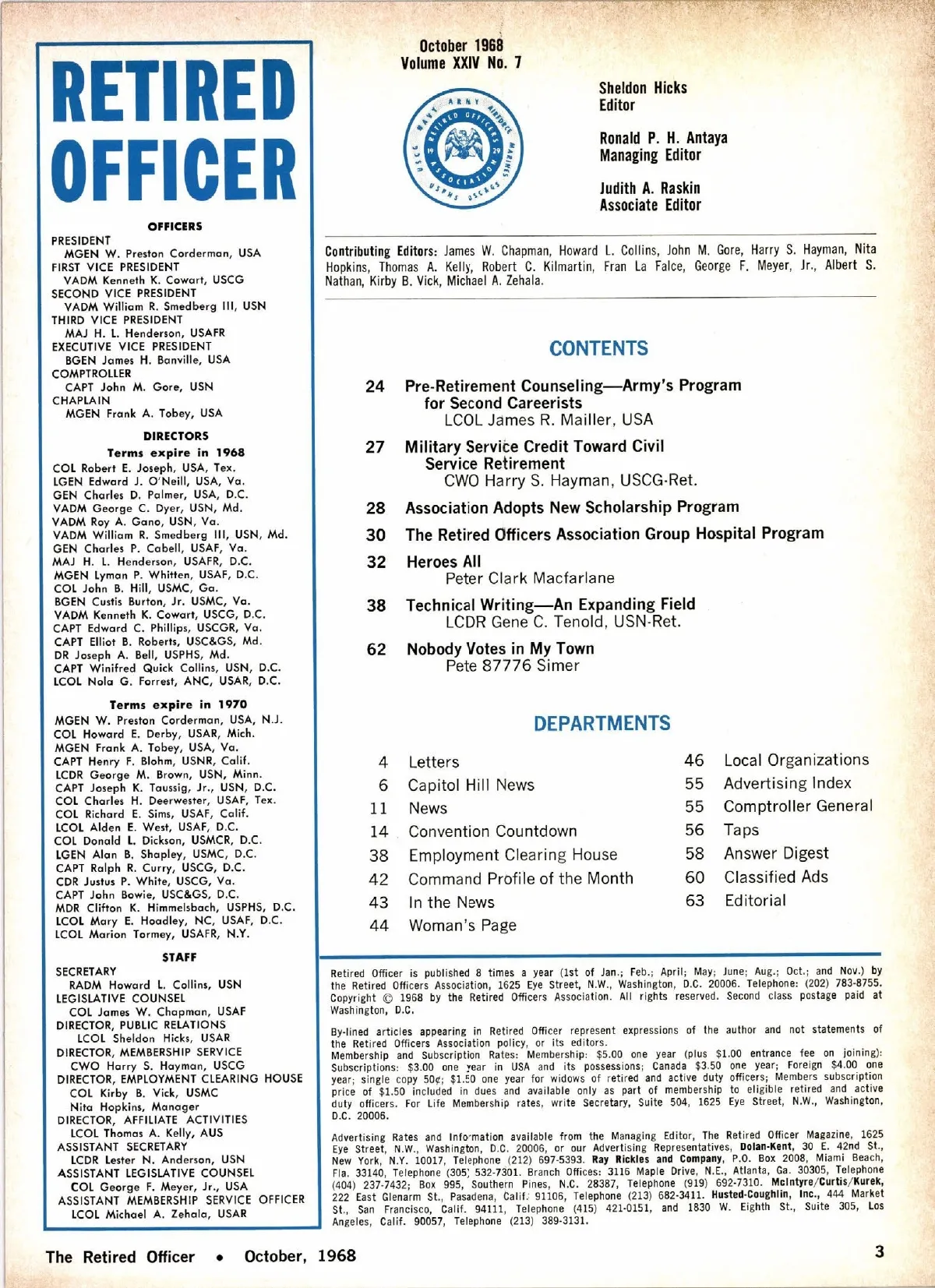 RETIRED OFFICER

OFFICERS
PRESIDENT
MGEN W. Preston Corderman, USA
FIRST VICE PRESIDENT
VADM Kenneth K. Cowart, USCG
SECOND VICE PRESIDENT
VADM William R. Smedberg III, USN
THIRD VICE PRESIDENT
MAJ H. L. Henderson, USAFR
EXECUTIVE VICE PRESIDENT
BGEN James H. Banville, USA
COMPTROLLER
CAPT John M. Gore, USN
CHAPLAIN
MGEN Frank A. Tobey, USA

DIRECTORS
Terms expire in 1968
COL Robert E. Joseph, USA, Tex.
LGEN Edward J. O'Neill, USA, Va.
GEN Charles D. Palmer, USA, D.C.
VADM George C. Dyer, USN, Md.
VADM Roy A. Gano, USN, Va.
VADM William R. Smedberg III, USN, Md.
GEN Charles P. Cabell, USAF, Va.
MAJ H. L. Henderson, USAFR, D.C.
MGEN Lyman P. Whitten, USAF, D.C.
COL John B. Hill, USMC, Ga.
BGEN Custis Burton, Jr. USMC, Va.
VADM Kenneth K. Cowart, USCG, D.C.
CAPT Edward C. Phillips, USCGR, Va.
CAPT Elliot B. Roberts, USC&GS, Md.
DR Joseph A. Bell, USPHS, Md.
CAPT Winifred Quick Collins, USN, D.C.
LCOL Nola G. Forrest, ANC, USAR, D.C.

Terms expire in 1970
MGEN W. Preston Corderman, USA, N.J.
COL Howard E. Derby, USAR, Mich.
MGEN Frank A. Tobey, USA, Va.
CAPT Henry F. Blohm, USNR, Calif.
LCDR George M. Brown, USN, Minn.
CAPT Joseph K. Taussig, Jr., USN, D.C.
COL Charles H. Deerwester, USAF, Tex.
COL Richard E. Sims, USAF, Calif.
LCOL Alden E. West, USAF, D.C.
COL Donald L. Dickson, USMCR, D.C.
LGEN Alan B. Shapley, USMC, D.C.
CAPT Ralph R. Curry, USCG, D.C.
CDR Justus P. White, USCG, Va.
CAPT John Bowie, USC&GS, D.C.
MDR Clifton K. Himmelsbach, USPHS, D.C.
LCOL Mary E. Hoadley, NC, USAF, D.C.
LCOL Marion Tormey, USAFR, N.Y.

STAFF
SECRETARY
RADM Howard L. Collins, USN
LEGISLATIVE COUNSEL
COL James W. Chapman, USAF
DIRECTOR, PUBLIC RELATIONS
LCOL Sheldon Hicks, USAR
DIRECTOR, MEMBERSHIP SERVICE
CWO Harry S. Hayman, USCG
DIRECTOR, EMPLOYMENT CLEARING HOUSE
COL Kirby B. Vick, USMC
Nita Hopkins, Manager
DIRECTOR, AFFILIATE ACTIVITIES
LCOL Thomas A. Kelly, AUS
ASSISTANT SECRETARY
LCDR Lester N. Anderson, USN
ASSISTANT LEGISLATIVE COUNSEL
COL George F. Meyer, Jr., USA
ASSISTANT MEMBERSHIP SERVICE OFFICER
LCOL Michael A. Zehala, USAR

October 1968
Volume XXIV No. 7

ARMY AIRFORCE MARINES USC&GS USPHS USCG NAVY RETIRED OFFICERS ASSOCIATION 19 29

Sheldon Hicks
Editor

Ronald P. H. Antaya
Managing Editor

Judith A. Raskin
Associate Editor

Contributing Editors: James W. Chapman, Howard L. Collins, John M. Gore, Harry S. Hayman, Nita Hopkins, Thomas A. Kelly, Robert C. Kilmartin, Fran La Falce, George F. Meyer, Jr., Albert S. Nathan, Kirby B. Vick, Michael A. Zehala.

CONTENTS

24 Pre-Retirement Counseling—Army's Program for Second Careerists
LCOL James R. Mailler, USA

27 Military Service Credit Toward Civil Service Retirement
CWO Harry S. Hayman, USCG-Ret.

28 Association Adopts New Scholarship Program

30 The Retired Officers Association Group Hospital Program

32 Heroes All
Peter Clark Macfarlane

38 Technical Writing—An Expanding Field
LCDR Gene C. Tenold, USN-Ret.

62 Nobody Votes in My Town
Pete 87776 Simer

DEPARTMENTS

4 Letters
6 Capitol Hill News
11 News
14 Convention Countdown
38 Employment Clearing House
42 Command Profile of the Month
43 In the News
44 Woman's Page

46 Local Organizations
55 Advertising Index
55 Comptroller General
56 Taps
58 Answer Digest
60 Classified Ads
63 Editorial

Retired Officer is published 8 times a year (1st of Jan.; Feb.; April; May; June; Aug.; Oct.; and Nov.) by the Retired Officers Association, 1625 Eye Street, N.W., Washington, D.C. 20006. Telephone: (202) 783-8755. Copyright © 1968 by the Retired Officers Association. All rights reserved. Second class postage paid at Washington, D.C.

By-lined articles appearing in Retired Officer represent expressions of the author and not statements of the Retired Officers Association policy, or its editors.
Membership and Subscription Rates: Membership: $5.00 one year (plus $1.00 entrance fee on joining): Subscriptions: $3.00 one year in USA and its possessions; Canada $3.50 one year; Foreign $4.00 one year; single copy 50¢; $1.50 one year for widows of retired and active duty officers; Members subscription price of $1.50 included in dues and available only as part of membership to eligible retired and active duty officers. For Life Membership rates, write Secretary, Suite 504, 1625 Eye Street, N.W., Washington, D.C. 20006.

Advertising Rates and Information available from the Managing Editor, The Retired Officer Magazine, 1625 Eye Street, N.W., Washington, D.C. 20006, or our Advertising Representatives, Dolan-Kent, 30 E. 42nd St., New York, N.Y. 10017, Telephone (212) 697-5393. Ray Rickles and Company, P.O. Box 2008, Miami Beach, Fla. 33140, Telephone (305) 532-7301. Branch Offices: 3116 Maple Drive, N.E., Atlanta, Ga. 30305, Telephone (404) 237-7432; Box 995, Southern Pines, N.C. 28387, Telephone (919) 692-7310. McIntyre/Curtis/Kurek, 222 East Glenarm St., Pasadena, Calif. 91106, Telephone (213) 682-3411. Husted-Coughlin, Inc., 444 Market St., San Francisco, Calif. 94111, Telephone (415) 421-0151, and 1830 W. Eighth St., Suite 305, Los Angeles, Calif. 90057, Telephone (213) 389-3131.

The Retired Officer • October, 1968

3